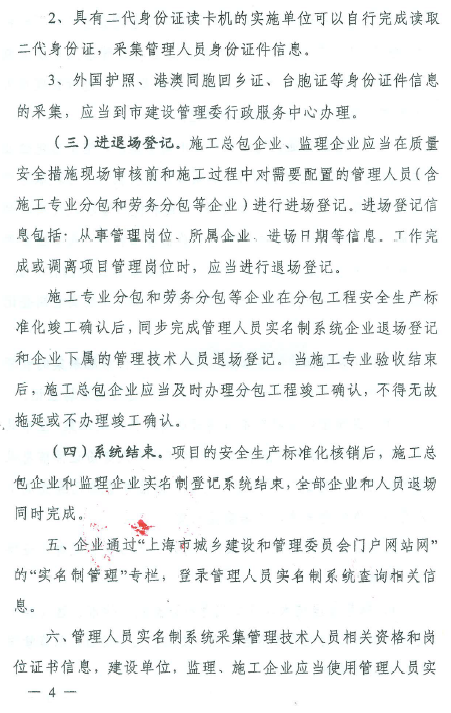 2、具有二代身份证读卡机的实施单位可以自行完成读取二代身份证，采集管理人员身份证件信息。

3、外国护照、港澳同胞回乡证、台胞证等身份证件信息的采集，应当到市建设管理委行政服务中心办理。

（三）进退场登记。施工总包企业、监理企业应当在质量安全措施现场审核前和施工过程中对需要配置的管理人员（含施工专业分包和劳务分包等企业）进行进场登记。进场登记信息包括：从事管理岗位、所属企业、进场日期等信息。工作完成或调离项目管理岗位时，应当进行退场登记。

施工专业分包和劳务分包等企业在分包工程安全生产标准化竣工确认后，同步完成管理人员实名制系统企业退场登记和企业下属的管理技术人员退场登记。当施工专业验收结束后，施工总包企业应当及时办理分包工程竣工确认，不得无故拖延或不办理竣工确认。

（四）系统结束。项目的安全生产标准化核销后，施工总包企业和监理企业实名制登记系统结束，全部企业和人员退场同时完成。

五、企业通过“上海市城乡建设和管理委员会门户网站网”的“实名制管理”专栏，登录管理人员实名制系统查询相关信息。

六、管理人员实名制系统采集管理技术人员相关资格和岗位证书信息，建设单位，监理、施工企业应当使用管理人员实

— 4 —